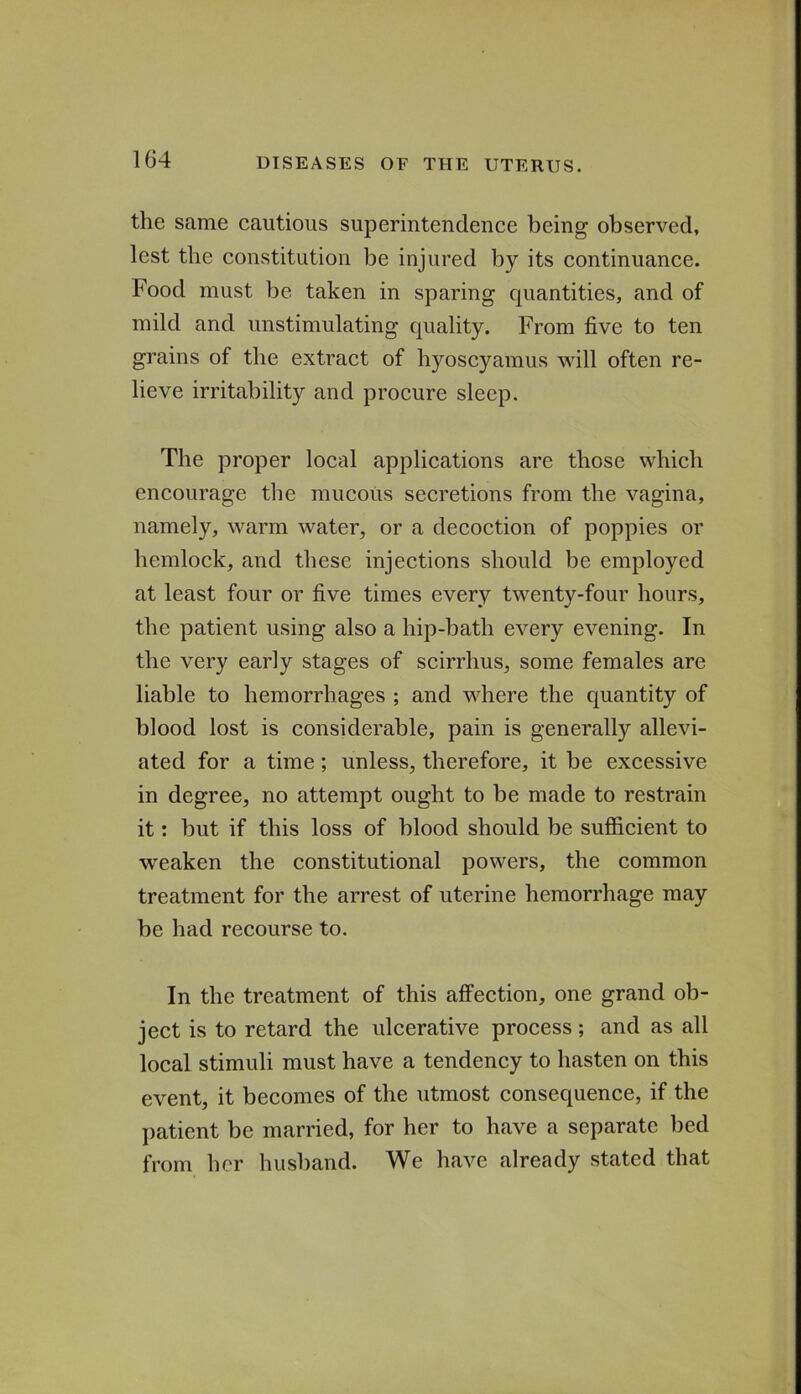 164 DISEASES OF THE UTERUS.

the same cautious superintendence being observed, lest the constitution be injured by its continuance. Food must be taken in sparing quantities, and of mild and unstimulating quality. From five to ten grains of the extract of hyoscyamus will often relieve irritability and procure sleep.

The proper local applications are those which encourage the mucous secretions from the vagina, namely, warm water, or a decoction of poppies or hemlock, and these injections should be employed at least four or five times every twenty-four hours, the patient using also a hip-bath every evening. In the very early stages of scirrhus, some females are liable to hemorrhages ; and where the quantity of blood lost is considerable, pain is generally alleviated for a time; unless, therefore, it be excessive in degree, no attempt ought to be made to restrain it: but if this loss of blood should be sufficient to weaken the constitutional powers, the common treatment for the arrest of uterine hemorrhage may be had recourse to.

In the treatment of this affection, one grand object is to retard the ulcerative process; and as all local stimuli must have a tendency to hasten on this event, it becomes of the utmost consequence, if the patient be married, for her to have a separate bed from her husband. We have already stated that